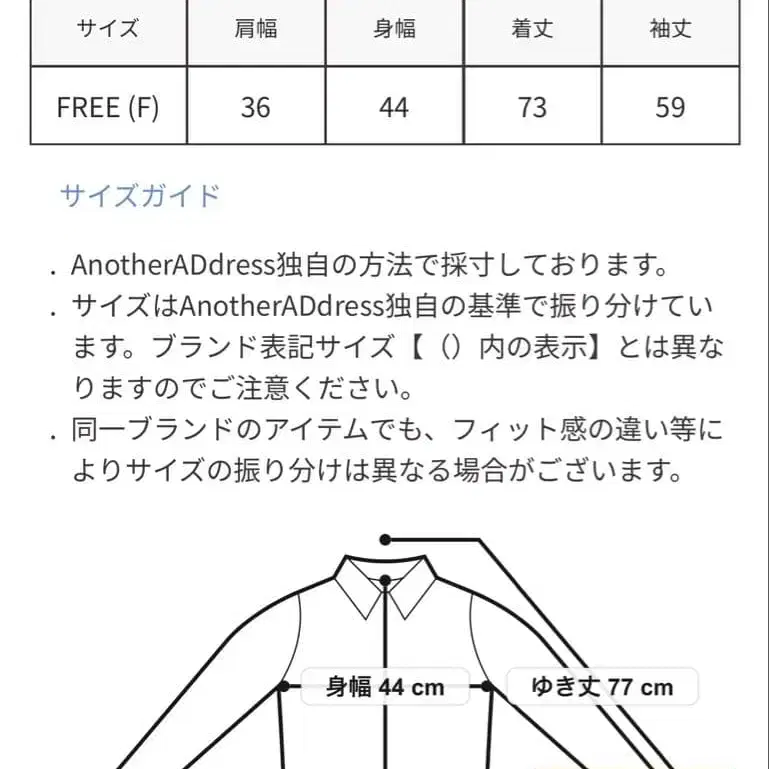 | サイズ | 肩幅 | 身幅 | 着丈 | 袖丈 |
|---|---|---|---|---|
| FREE (F) | 36 | 44 | 73 | 59 |

サイズガイド

. AnotherADdress独自の方法で採寸しております。
. サイズはAnotherADdress独自の基準で振り分けています。ブランド表記サイズ【（）内の表示】とは異なりますのでご注意ください。
. 同一ブランドのアイテムでも、フィット感の違い等によりサイズの振り分けは異なる場合がございます。

身幅 44 cm
ゆき丈 77 cm